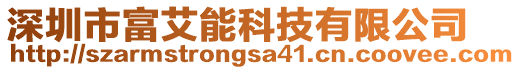 深圳市富艾能科技有限公司
http://szarmstrongsa41.cn.coovee.com